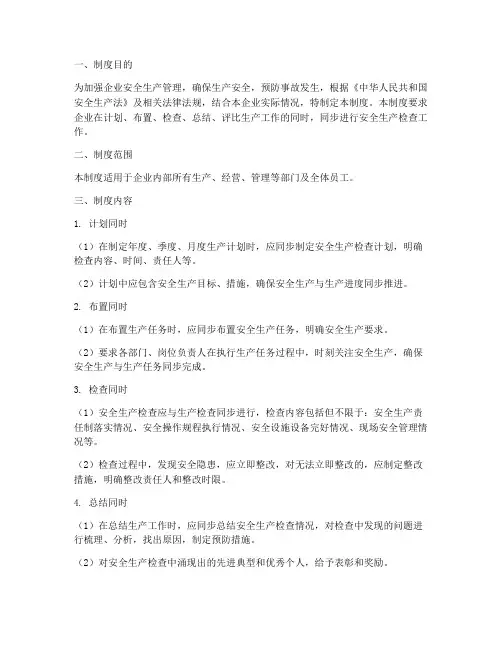 一、制度目的

为加强企业安全生产管理，确保生产安全，预防事故发生，根据《中华人民共和国安全生产法》及相关法律法规，结合本企业实际情况，特制定本制度。本制度要求企业在计划、布置、检查、总结、评比生产工作的同时，同步进行安全生产检查工作。

二、制度范围

本制度适用于企业内部所有生产、经营、管理等部门及全体员工。

三、制度内容

1. 计划同时

（1）在制定年度、季度、月度生产计划时，应同步制定安全生产检查计划，明确检查内容、时间、责任人等。

（2）计划中应包含安全生产目标、措施，确保安全生产与生产进度同步推进。

2. 布置同时

（1）在布置生产任务时，应同步布置安全生产任务，明确安全生产要求。

（2）要求各部门、岗位负责人在执行生产任务过程中，时刻关注安全生产，确保安全生产与生产任务同步完成。

3. 检查同时

（1）安全生产检查应与生产检查同步进行，检查内容包括但不限于：安全生产责任制落实情况、安全操作规程执行情况、安全设施设备完好情况、现场安全管理情况等。

（2）检查过程中，发现安全隐患，应立即整改，对无法立即整改的，应制定整改措施，明确整改责任人和整改时限。

4. 总结同时

（1）在总结生产工作时，应同步总结安全生产检查情况，对检查中发现的问题进行梳理、分析，找出原因，制定预防措施。

（2）对安全生产检查中涌现出的先进典型和优秀个人，给予表彰和奖励。